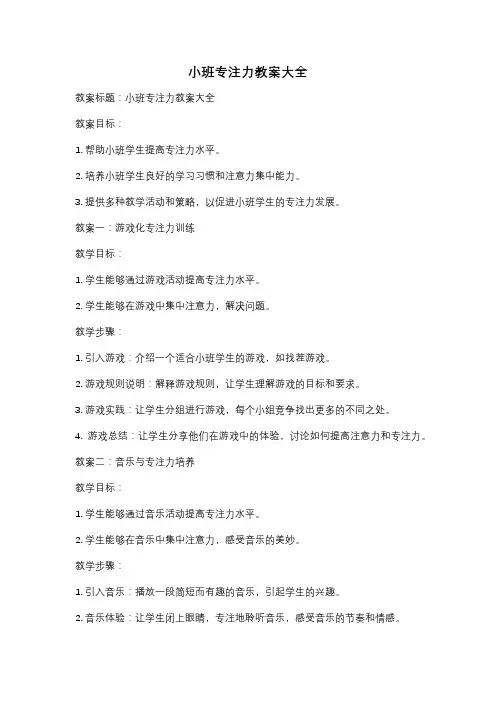 小班专注力教案大全

教案标题：小班专注力教案大全

教案目标：

1. 帮助小班学生提高专注力水平。

2. 培养小班学生良好的学习习惯和注意力集中能力。

3. 提供多种教学活动和策略，以促进小班学生的专注力发展。

教案一：游戏化专注力训练

教学目标：

1. 学生能够通过游戏活动提高专注力水平。

2. 学生能够在游戏中集中注意力，解决问题。

教学步骤：

1. 引入游戏：介绍一个适合小班学生的游戏，如找茬游戏。

2. 游戏规则说明：解释游戏规则，让学生理解游戏的目标和要求。

3. 游戏实践：让学生分组进行游戏，每个小组竞争找出更多的不同之处。

4. 游戏总结：让学生分享他们在游戏中的体验，讨论如何提高注意力和专注力。

教案二：音乐与专注力培养

教学目标：

1. 学生能够通过音乐活动提高专注力水平。

2. 学生能够在音乐中集中注意力，感受音乐的美妙。

教学步骤：

1. 引入音乐：播放一段简短而有趣的音乐，引起学生的兴趣。

2. 音乐体验：让学生闭上眼睛，专注地聆听音乐，感受音乐的节奏和情感。